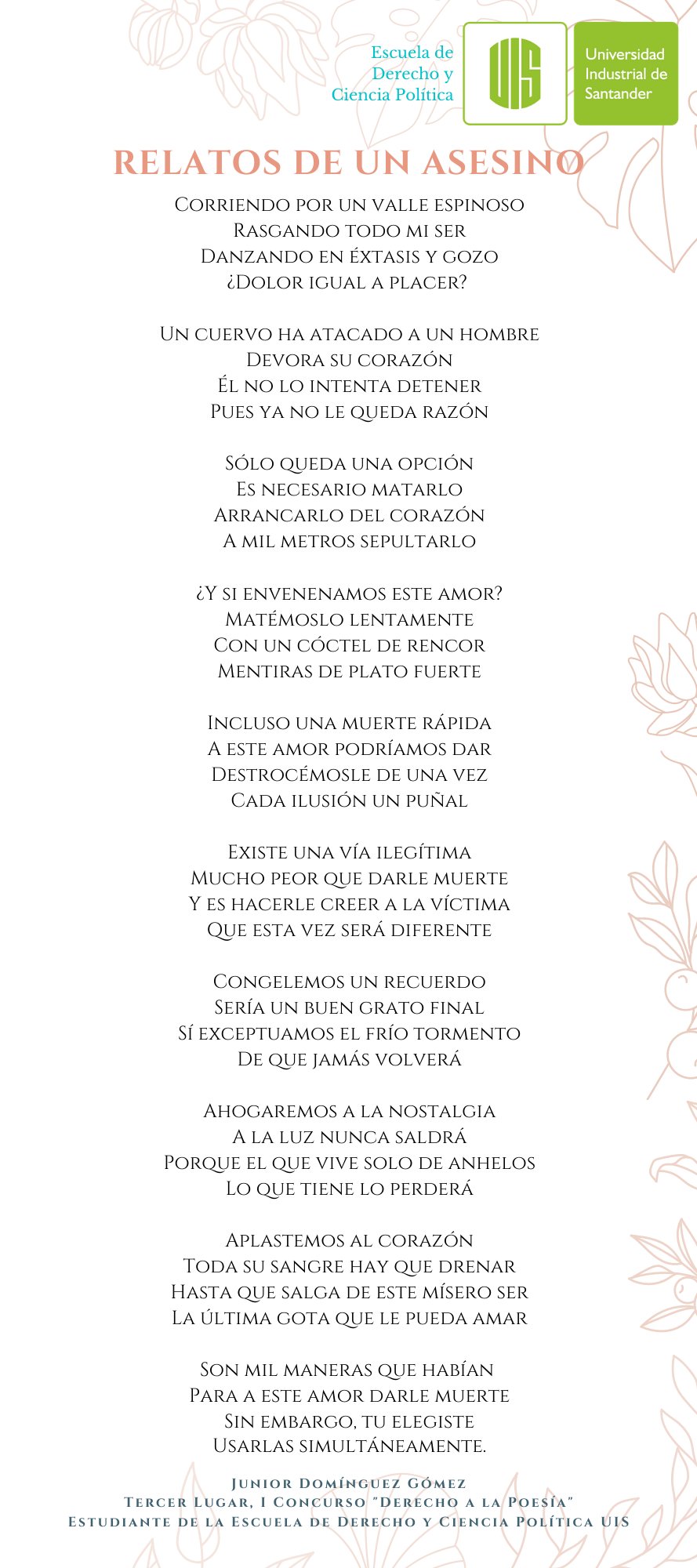 Escuela de Derecho y Ciencia Política

UIS

Universidad Industrial de Santander

RELATOS DE UN ASESINO

Corriendo por un valle espinoso
Rasgando todo mi ser
Danzando en éxtasis y gozo
¿Dolor igual a placer?

Un cuervo ha atacado a un hombre
Devora su corazón
Él no lo intenta detener
Pues ya no le queda razón

Sólo queda una opción
Es necesario matarlo
Arrancarlo del corazón
A mil metros sepultarlo

¿Y si envenenamos este amor?
Matémoslo lentamente
Con un cóctel de rencor
Mentiras de plato fuerte

Incluso una muerte rápida
A este amor podríamos dar
Destrocémosle de una vez
Cada ilusión un puñal

Existe una vía ilegítima
Mucho peor que darle muerte
Y es hacerle creer a la víctima
Que esta vez será diferente

Congelemos un recuerdo
Sería un buen grato final
Sí exceptuamos el frío tormento
De que jamás volverá

Ahogaremos a la nostalgia
A la luz nunca saldrá
Porque el que vive solo de anhelos
Lo que tiene lo perderá

Aplastemos al corazón
Toda su sangre hay que drenar
Hasta que salga de este mísero ser
La última gota que le pueda amar

Son mil maneras que habían
Para a este amor darle muerte
Sin embargo, tu elegiste
Usarlas simultáneamente.

Junior Domínguez Gómez
Tercer Lugar, I Concurso "Derecho a la Poesía"
Estudiante de la Escuela de Derecho y Ciencia Política UIS